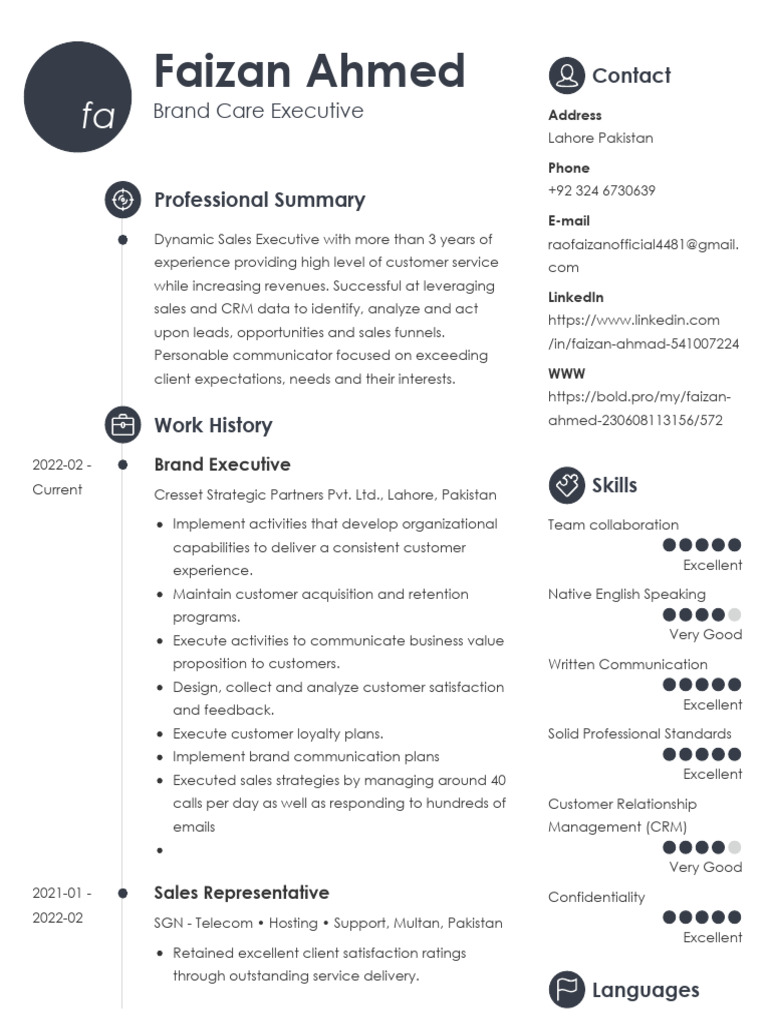 fa

Faizan Ahmed
Brand Care Executive

Professional Summary

Dynamic Sales Executive with more than 3 years of experience providing high level of customer service while increasing revenues. Successful at leveraging sales and CRM data to identify, analyze and act upon leads, opportunities and sales funnels. Personable communicator focused on exceeding client expectations, needs and their interests.

Work History

2022-02 - Current

Brand Executive
Cresset Strategic Partners Pvt. Ltd., Lahore, Pakistan
• Implement activities that develop organizational capabilities to deliver a consistent customer experience.
• Maintain customer acquisition and retention programs.
• Execute activities to communicate business value proposition to customers.
• Design, collect and analyze customer satisfaction and feedback.
• Execute customer loyalty plans.
• Implement brand communication plans
• Executed sales strategies by managing around 40 calls per day as well as responding to hundreds of emails
•

2021-01 - 2022-02

Sales Representative
SGN - Telecom • Hosting • Support, Multan, Pakistan
• Retained excellent client satisfaction ratings through outstanding service delivery.

Contact

Address
Lahore Pakistan

Phone
+92 324 6730639

E-mail
raofaizanofficial4481@gmail.com

LinkedIn
https://www.linkedin.com/in/faizan-ahmad-541007224

WWW
https://bold.pro/my/faizan-ahmed-230608113156/572

Skills

Team collaboration
Excellent

Native English Speaking
Very Good

Written Communication
Excellent

Solid Professional Standards
Excellent

Customer Relationship Management (CRM)
Very Good

Confidentiality
Excellent

Languages